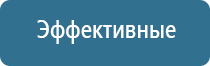 Эффективные